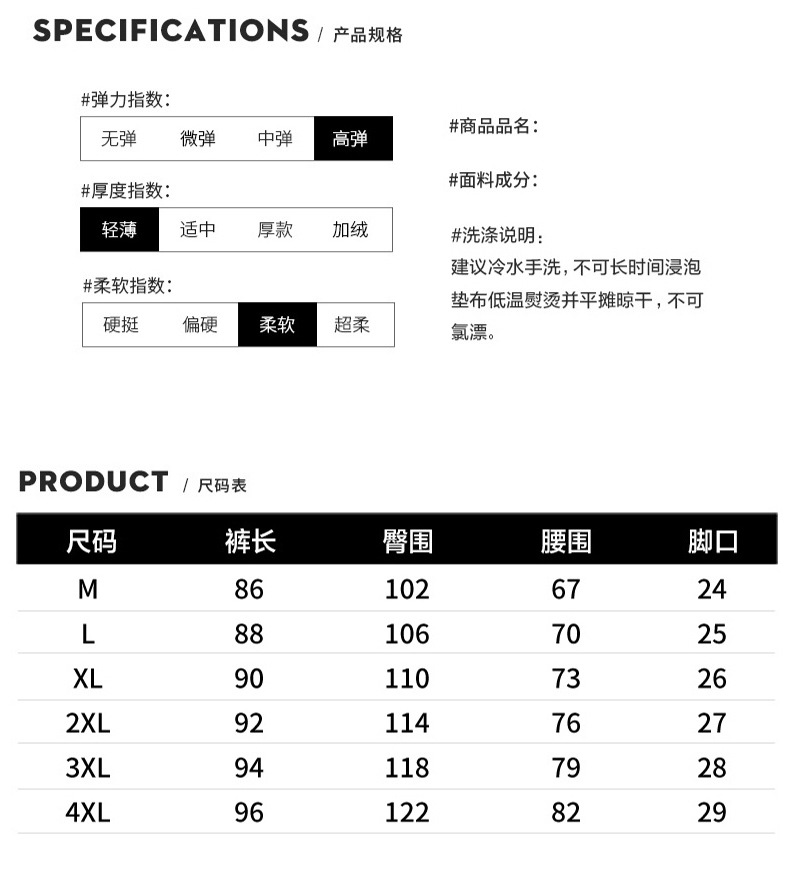 SPECIFICATIONS / 产品规格

#弹力指数:

无弹 微弹 中弹 高弹

#厚度指数:

轻薄 适中 厚款 加绒

#柔软指数:

硬挺 偏硬 柔软 超柔

#商品品名:

#面料成分:

#洗涤说明:
建议冷水手洗,不可长时间浸泡垫布低温熨烫并平摊晾干,不可氯漂。

PRODUCT / 尺码表

| 尺码 | 裤长 | 臀围 | 腰围 | 脚口 |
|---|---|---|---|---|
| M | 86 | 102 | 67 | 24 |
| L | 88 | 106 | 70 | 25 |
| XL | 90 | 110 | 73 | 26 |
| 2XL | 92 | 114 | 76 | 27 |
| 3XL | 94 | 118 | 79 | 28 |
| 4XL | 96 | 122 | 82 | 29 |